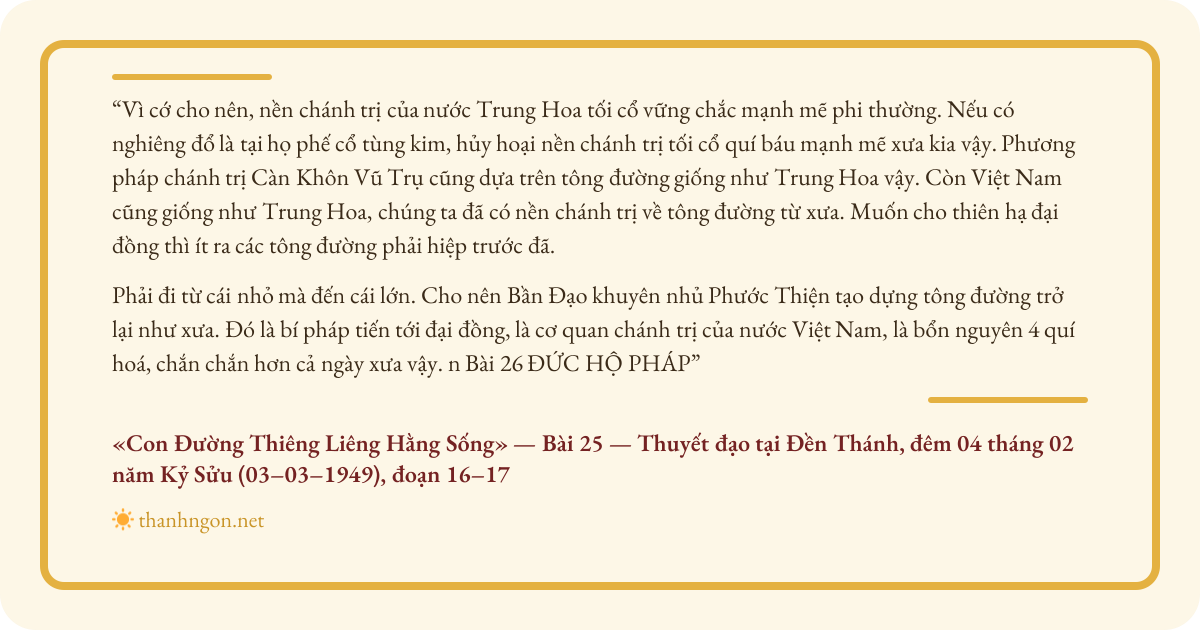 “Vì cớ cho nên, nền chánh trị của nước Trung Hoa tối cổ vững chắc mạnh mẽ phi thường. Nếu có nghiêng đổ là tại họ phế cổ tùng kim, hủy hoại nền chánh trị tối cổ quí báu mạnh mẽ xưa kia vậy. Phương pháp chánh trị Càn Khôn Vũ Trụ cũng dựa trên tông đường giống như Trung Hoa vậy. Còn Việt Nam cũng giống như Trung Hoa, chúng ta đã có nền chánh trị về tông đường từ xưa. Muốn cho thiên hạ đại đồng thì ít ra các tông đường phải hiệp trước đã.

Phải đi từ cái nhỏ mà đến cái lớn. Cho nên Bần Đạo khuyên nhủ Phước Thiện tạo dựng tông đường trở lại như xưa. Đó là bí pháp tiến tới đại đồng, là cơ quan chánh trị của nước Việt Nam, là bổn nguyên 4 quí hoá, chắn chắn hơn cả ngày xưa vậy. n Bài 26 ĐỨC HỘ PHÁP”

«Con Đường Thiêng Liêng Hằng Sống» — Bài 25 — Thuyết đạo tại Đền Thánh, đêm 04 tháng 02 năm Kỷ Sửu (03–03–1949), đoạn 16–17

thanhngon.net